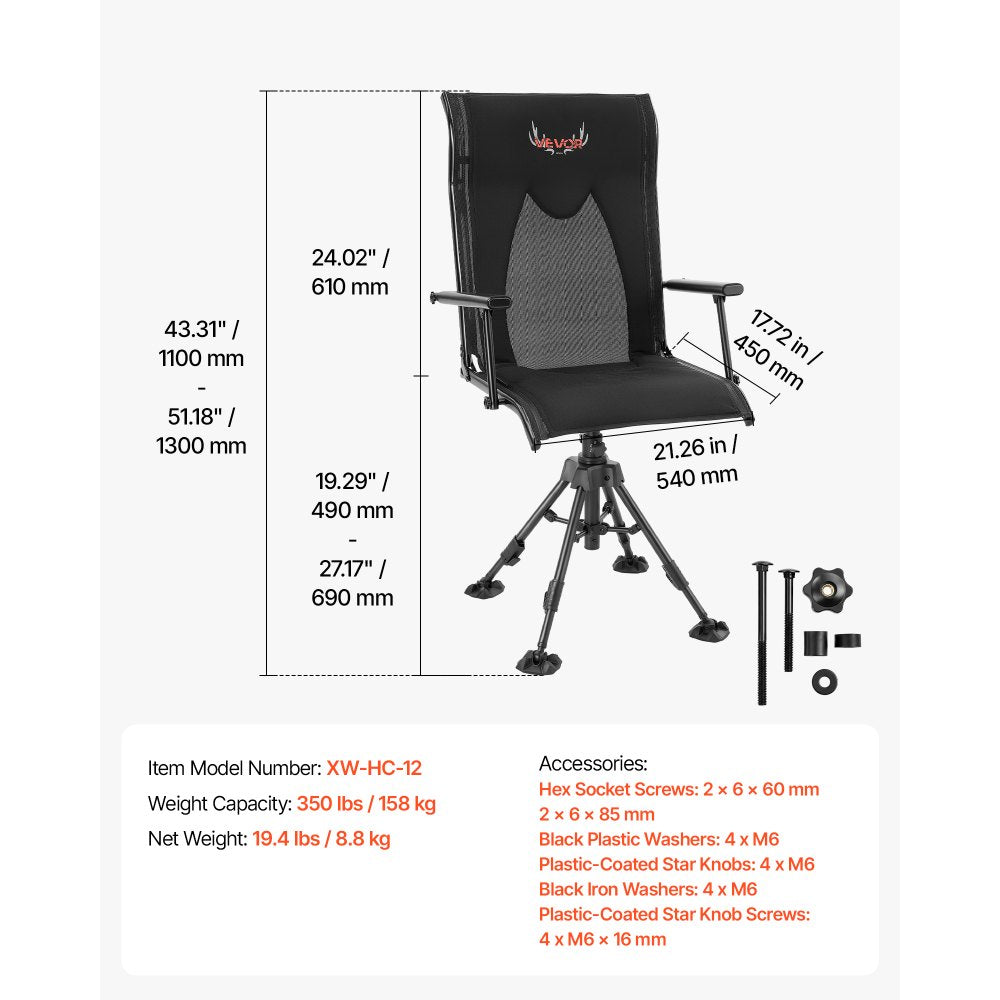 VEVOR

43.31" / 1100 mm - 51.18" / 1300 mm

24.02" / 610 mm

19.29" / 490 mm - 27.17" / 690 mm

17.72 in / 450 mm

21.26 in / 540 mm

Item Model Number: XW-HC-12
Weight Capacity: 350 lbs / 158 kg
Net Weight: 19.4 lbs / 8.8 kg

Accessories:
Hex Socket Screws: 2 × 6 × 60 mm
2 × 6 × 85 mm
Black Plastic Washers: 4 x M6
Plastic-Coated Star Knobs: 4 x M6
Black Iron Washers: 4 x M6
Plastic-Coated Star Knob Screws: 4 x M6 × 16 mm